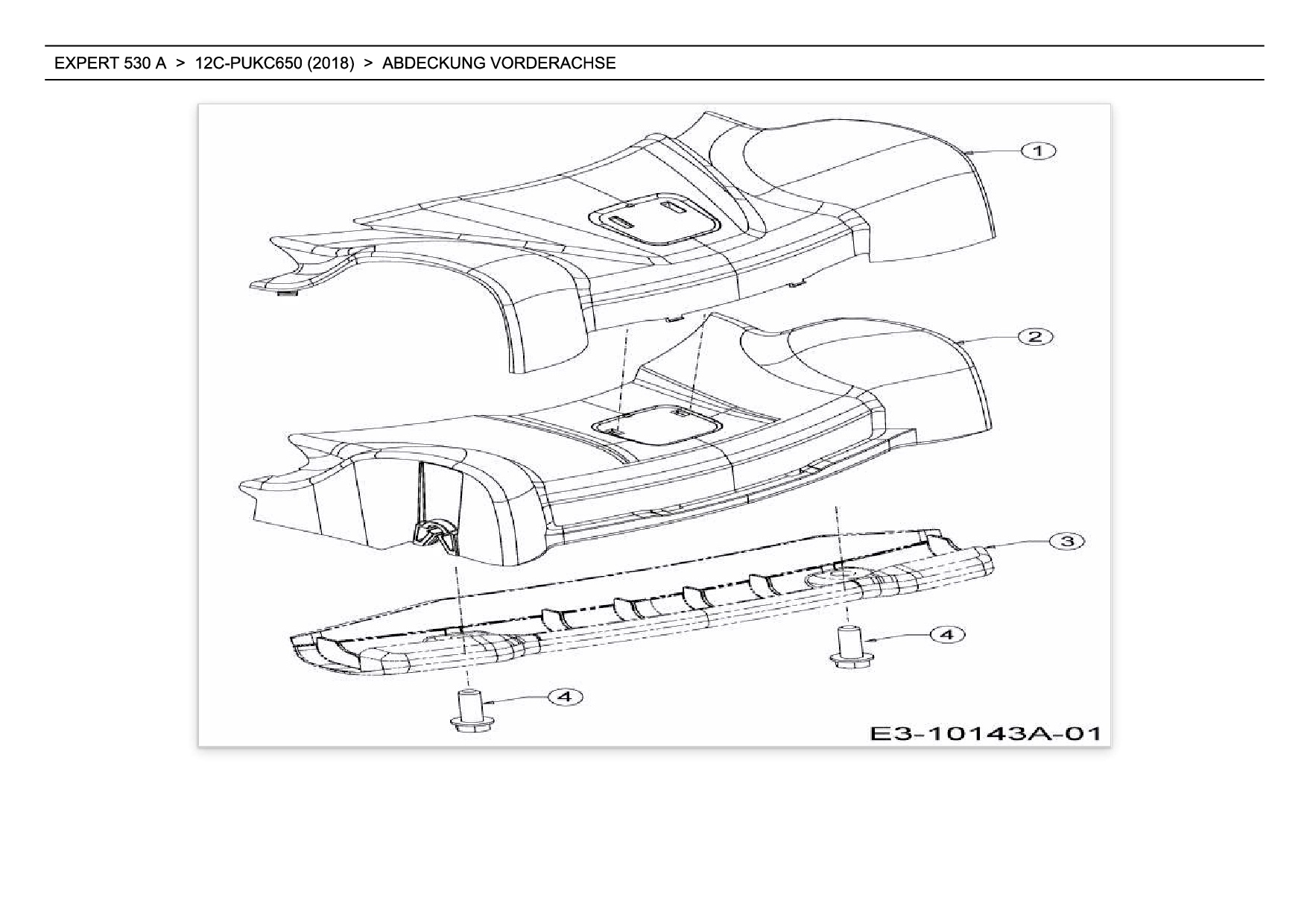 EXPERT 530 A > 12C-PUKC650 (2018) > ABDECKUNG VORDERACHSE

1
2
3
4
4

E3-10143A-01